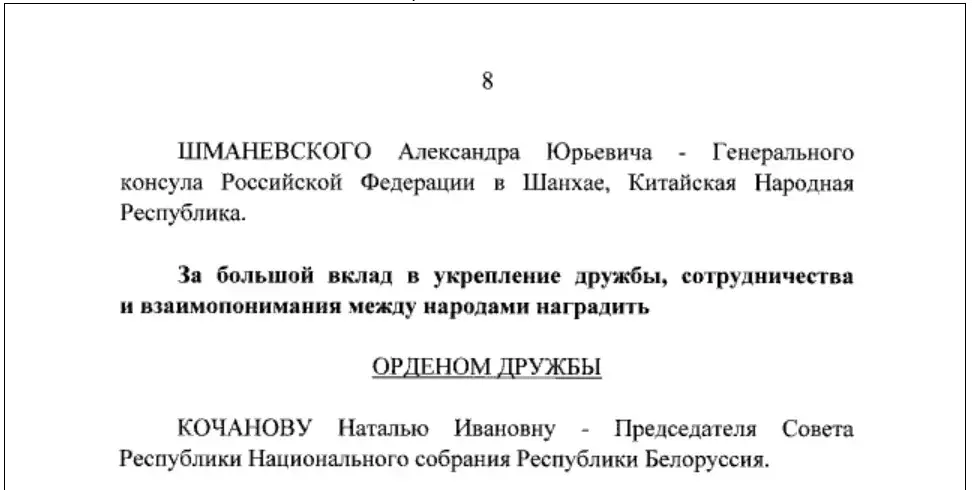 8

ШМАНЕВСКОГО Александра Юрьевича - Генерального консула Российской Федерации в Шанхае, Китайская Народная Республика.

За большой вклад в укрепление дружбы, сотрудничества и взаимопонимания между народами наградить

ОРДЕНОМ ДРУЖБЫ

КОЧАНОВУ Наталью Ивановну - Председателя Совета Республики Национального собрания Республики Белоруссия.